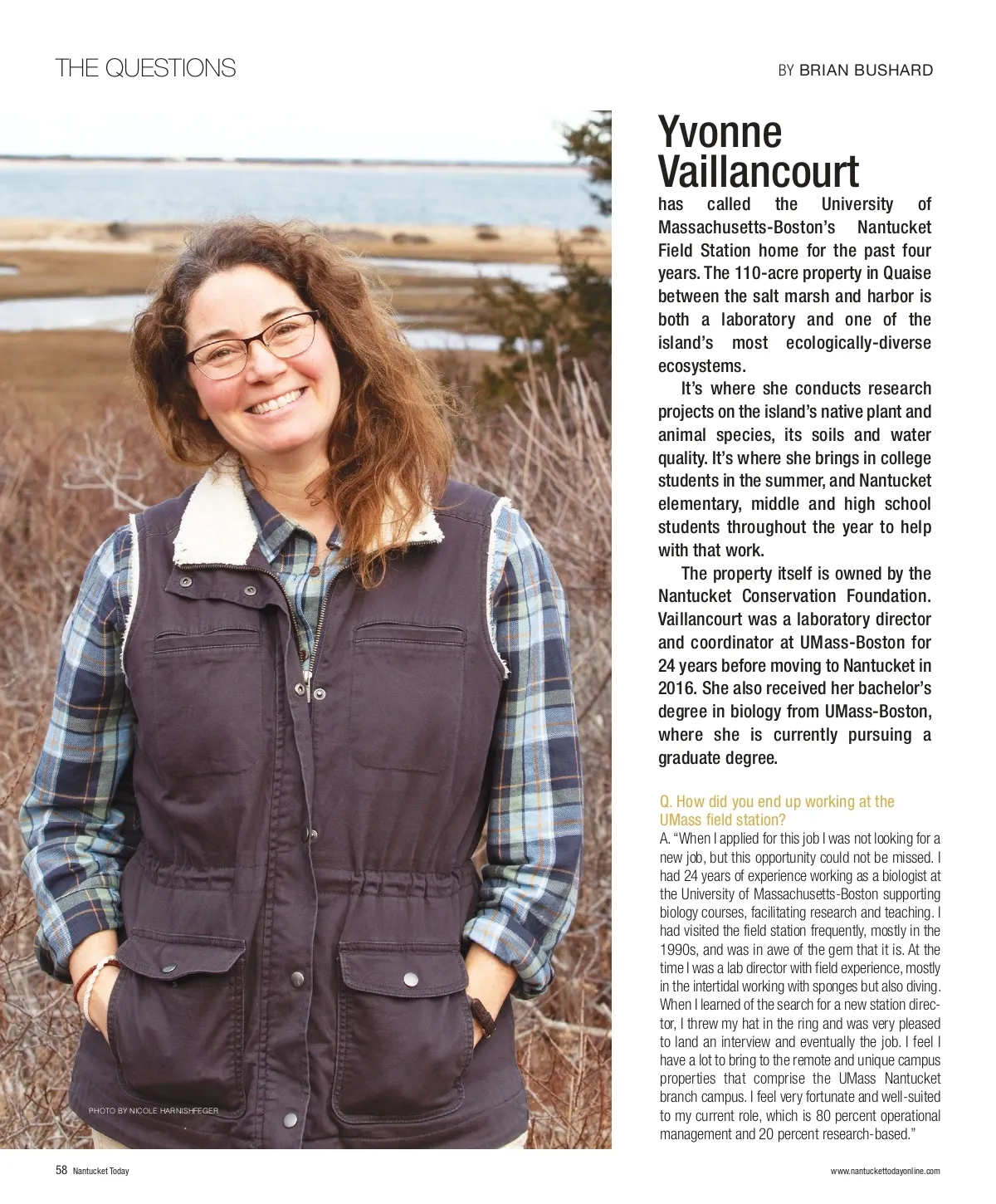 THE QUESTIONS

BY BRIAN BUSHARD

PHOTO BY NICOLE HARNISHFEGER

Yvonne Vaillancourt

has called the University of Massachusetts-Boston's Nantucket Field Station home for the past four years. The 110-acre property in Quaise between the salt marsh and harbor is both a laboratory and one of the island's most ecologically-diverse ecosystems.

It's where she conducts research projects on the island's native plant and animal species, its soils and water quality. It's where she brings in college students in the summer, and Nantucket elementary, middle and high school students throughout the year to help with that work.

The property itself is owned by the Nantucket Conservation Foundation. Vaillancourt was a laboratory director and coordinator at UMass-Boston for 24 years before moving to Nantucket in 2016. She also received her bachelor's degree in biology from UMass-Boston, where she is currently pursuing a graduate degree.

Q. How did you end up working at the UMass field station?

A. "When I applied for this job I was not looking for a new job, but this opportunity could not be missed. I had 24 years of experience working as a biologist at the University of Massachusetts-Boston supporting biology courses, facilitating research and teaching. I had visited the field station frequently, mostly in the 1990s, and was in awe of the gem that it is. At the time I was a lab director with field experience, mostly in the intertidal working with sponges but also diving. When I learned of the search for a new station director, I threw my hat in the ring and was very pleased to land an interview and eventually the job. I feel I have a lot to bring to the remote and unique campus properties that comprise the UMass Nantucket branch campus. I feel very fortunate and well-suited to my current role, which is 80 percent operational management and 20 percent research-based."

58 Nantucket Today

www.nantuckettodayonline.com